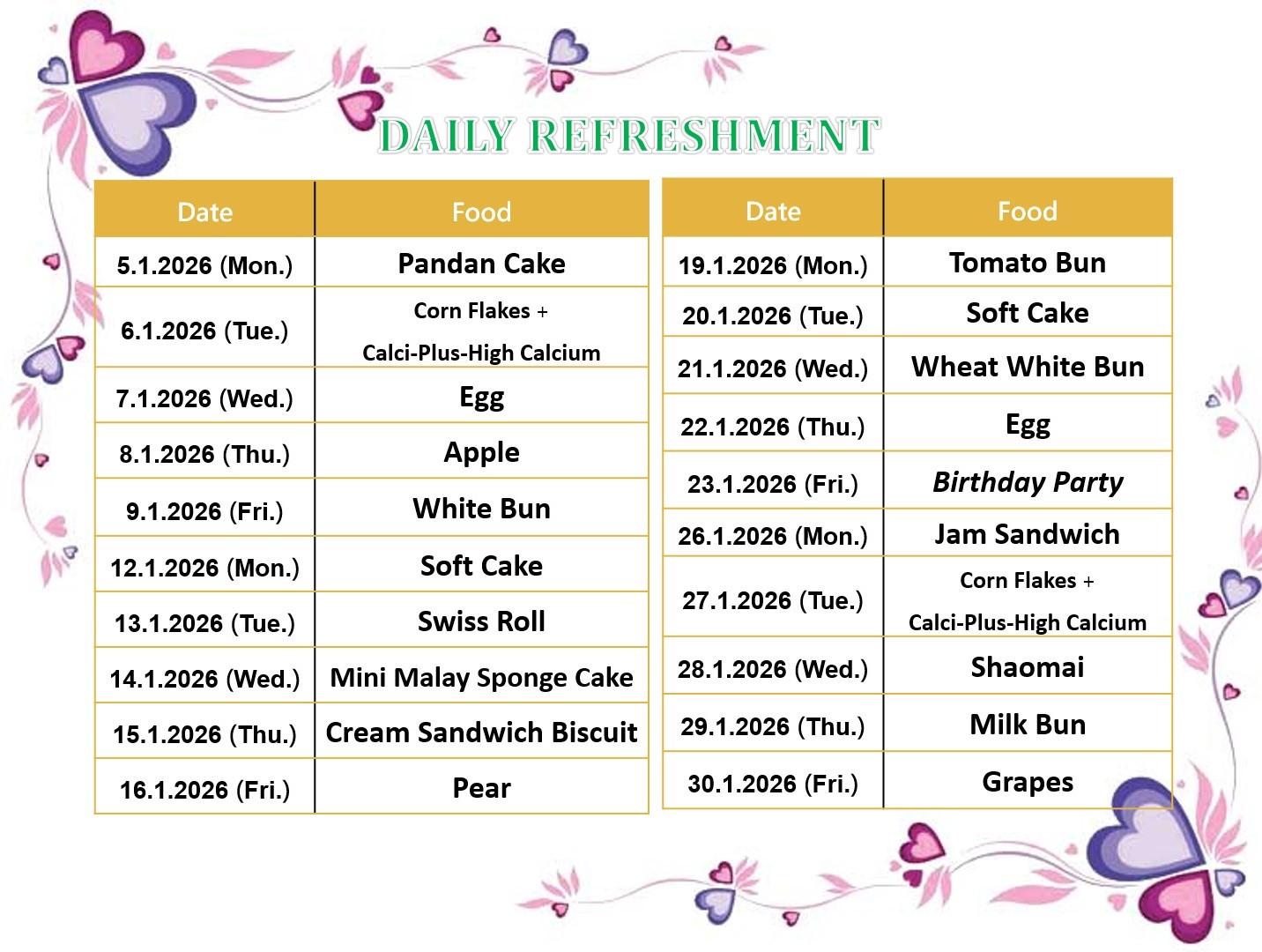 DAILY REFRESHMENT

| Date | Food |
|---|---|
| 5.1.2026 (Mon.) | Pandan Cake |
| 6.1.2026 (Tue.) | Corn Flakes + Calci-Plus-High Calcium |
| 7.1.2026 (Wed.) | Egg |
| 8.1.2026 (Thu.) | Apple |
| 9.1.2026 (Fri.) | White Bun |
| 12.1.2026 (Mon.) | Soft Cake |
| 13.1.2026 (Tue.) | Swiss Roll |
| 14.1.2026 (Wed.) | Mini Malay Sponge Cake |
| 15.1.2026 (Thu.) | Cream Sandwich Biscuit |
| 16.1.2026 (Fri.) | Pear |

| Date | Food |
|---|---|
| 19.1.2026 (Mon.) | Tomato Bun |
| 20.1.2026 (Tue.) | Soft Cake |
| 21.1.2026 (Wed.) | Wheat White Bun |
| 22.1.2026 (Thu.) | Egg |
| 23.1.2026 (Fri.) | Birthday Party |
| 26.1.2026 (Mon.) | Jam Sandwich |
| 27.1.2026 (Tue.) | Corn Flakes + Calci-Plus-High Calcium |
| 28.1.2026 (Wed.) | Shaomai |
| 29.1.2026 (Thu.) | Milk Bun |
| 30.1.2026 (Fri.) | Grapes |